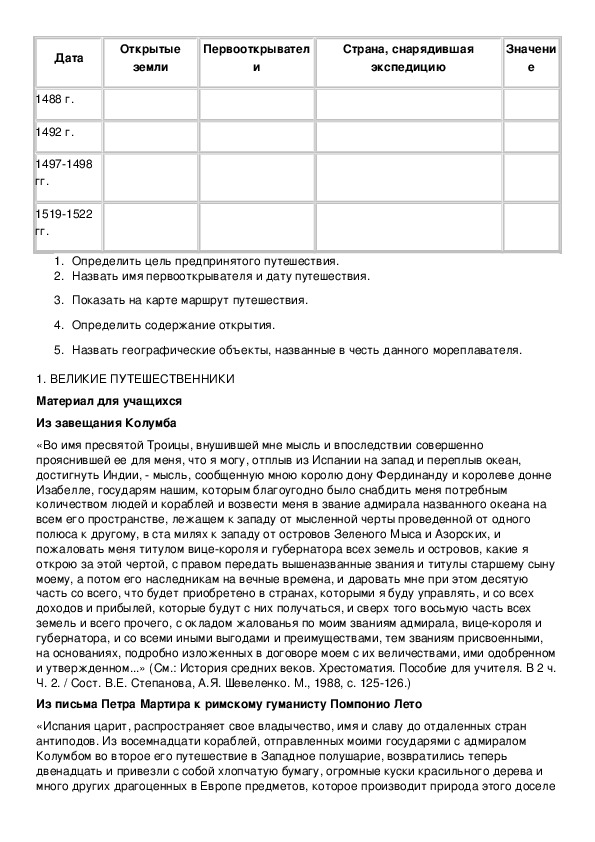 | Дата | Открытые земли | Первооткрыватели | Страна, снарядившая экспедицию | Значение |
|---|---|---|---|---|
| 1488 г. | | | | |
| 1492 г. | | | | |
| 1497-1498 гг. | | | | |
| 1519-1522 гг. | | | | |

1. Определить цель предпринятого путешествия.
2. Назвать имя первооткрывателя и дату путешествия.
3. Показать на карте маршрут путешествия.
4. Определить содержание открытия.
5. Назвать географические объекты, названные в честь данного мореплавателя.

1. ВЕЛИКИЕ ПУТЕШЕСТВЕННИКИ

Материал для учащихся

Из завещания Колумба

«Во имя пресвятой Троицы, внушившей мне мысль и впоследствии совершенно прояснившей ее для меня, что я могу, отплыв из Испании на запад и переплыв океан, достигнуть Индии, - мысль, сообщенную мною королю дону Фердинанду и королеве донне Изабелле, государям нашим, которым благоугодно было снабдить меня потребным количеством людей и кораблей и возвести меня в звание адмирала названного океана на всем его пространстве, лежащем к западу от мысленной черты проведенной от одного полюса к другому, в ста милях к западу от островов Зеленого Мыса и Азорских, и пожаловать меня титулом вице-короля и губернатора всех земель и островов, какие я открою за этой чертой, с правом передать вышеназванные звания и титулы старшему сыну моему, а потом его наследникам на вечные времена, и даровать мне при этом десятую часть со всего, что будет приобретено в странах, которыми я буду управлять, и со всех доходов и прибылей, которые будут с них получаться, и сверх того восьмую часть всех земель и всего прочего, с окладом жалованья по моим званиям адмирала, вице-короля и губернатора, и со всеми иными выгодами и преимуществами, тем званиям присвоенными, на основаниях, подробно изложенных в договоре моем с их величествами, ими одобренном и утвержденном...» (См.: История средних веков. Хрестоматия. Пособие для учителя. В 2 ч. Ч. 2. / Сост. В.Е. Степанова, А.Я. Шевеленко. М., 1988, с. 125-126.)

Из письма Петра Мартира к римскому гуманисту Помпонио Лето

«Испания царит, распространяет свое владычество, имя и славу до отдаленных стран антиподов. Из восемнадцати кораблей, отправленных моими государями с адмиралом Колумбом во второе его путешествие в Западное полушарие, возвратились теперь двенадцать и привезли с собой хлопчатую бумагу, огромные куски красильного дерева и много других драгоценных в Европе предметов, которое производит природа этого доселе